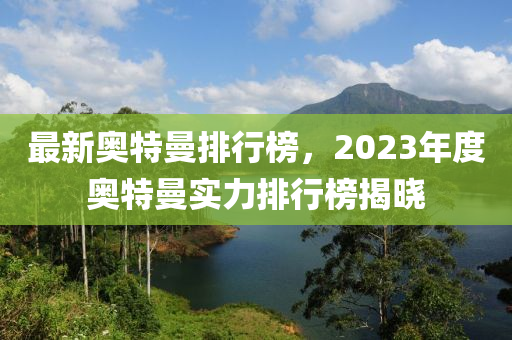 最新奥特曼排行榜，2023年度奥特曼实力排行榜揭晓